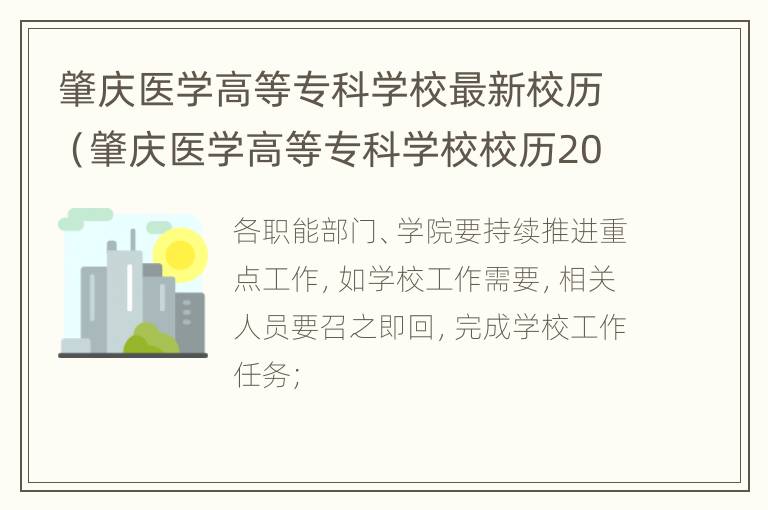 肇庆医学高等专科学校最新校历（肇庆医学高等专科学校校历20

各职能部门、学院要持续推进重点工作，如学校工作需要，相关人员要召之即回，完成学校工作任务；